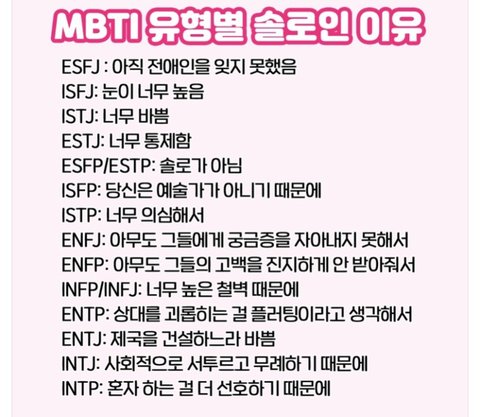 MBTI 유형별 솔로인 이유

ESFJ : 아직 전애인을 잊지 못했음
ISFJ: 눈이 너무 높음
ISTJ: 너무 바쁨
ESTJ: 너무 통제함
ESFP/ESTP: 솔로가 아님
ISFP: 당신은 예술가가 아니기 때문에
ISTP: 너무 의심해서
ENFJ: 아무도 그들에게 궁금증을 자아내지 못해서
ENFP: 아무도 그들의 고백을 진지하게 안 받아줘서
INFP/INFJ: 너무 높은 철벽 때문에
ENTP: 상대를 괴롭히는 걸 플러팅이라고 생각해서
ENTJ: 제국을 건설하느라 바쁨
INTJ: 사회적으로 서투르고 무례하기 때문에
INTP: 혼자 하는 걸 더 선호하기 때문에